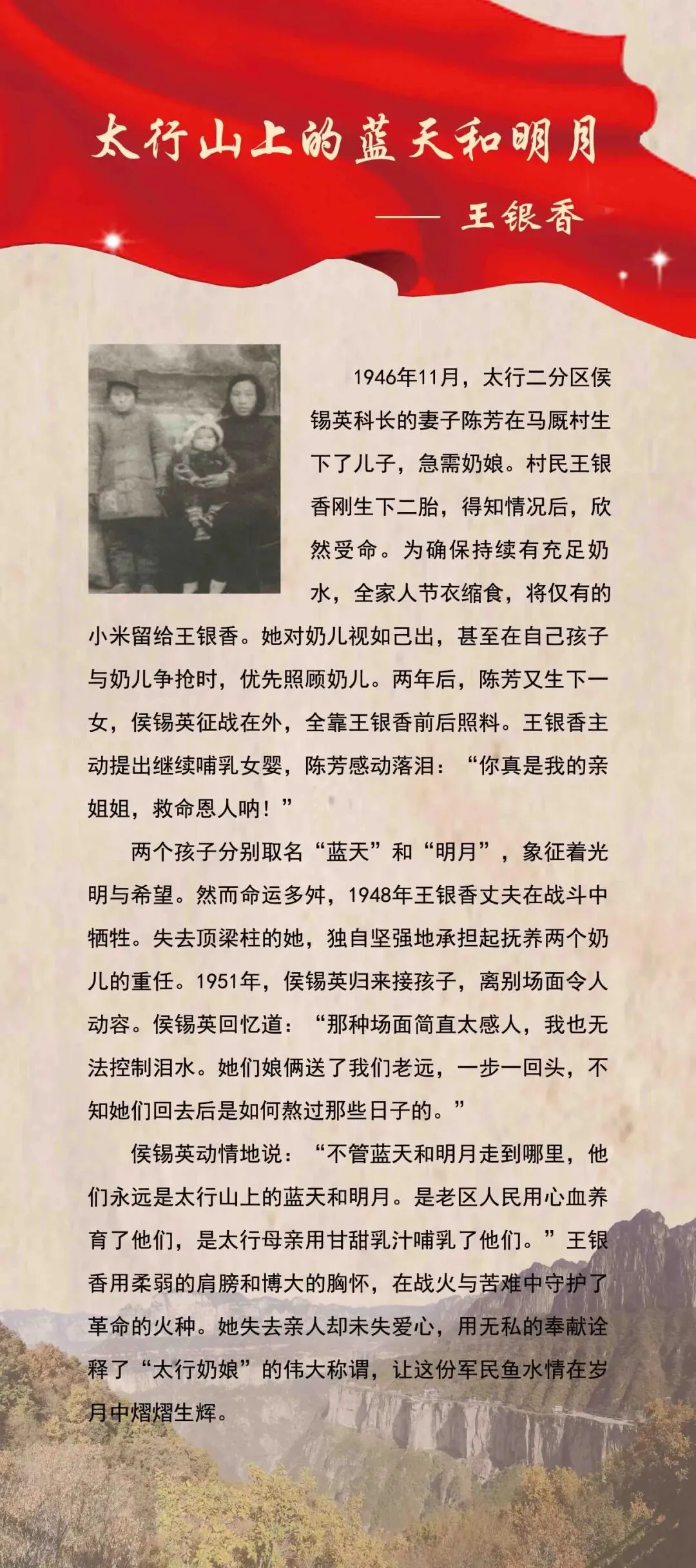 太行山上的蓝天和明月

—— 王银香

1946年11月，太行二分区侯锡英科长的妻子陈芳在马厩村生下了儿子，急需奶娘。村民王银香刚生下二胎，得知情况后，欣然受命。为确保持续有充足奶水，全家人节衣缩食，将仅有的小米留给王银香。她对奶儿视如己出，甚至在自己孩子与奶儿争抢时，优先照顾奶儿。两年后，陈芳又生下一女，侯锡英征战在外，全靠王银香前后照料。王银香主动提出继续哺乳女婴，陈芳感动落泪：“你真是我的亲姐姐，救命恩人呐！”

两个孩子分别取名“蓝天”和“明月”，象征着光明与希望。然而命运多舛，1948年王银香丈夫在战斗中牺牲。失去顶梁柱的她，独自坚强地承担起抚养两个奶儿的重任。1951年，侯锡英归来接孩子，离别场面令人动容。侯锡英回忆道：“那种场面简直太感人，我也无法控制泪水。她们娘俩送了我们老远，一步一回头，不知她们回去后是如何熬过那些日子的。”

侯锡英动情地说：“不管蓝天和明月走到哪里，他们永远是太行山上的蓝天和明月。是老区人民用心血养育了他们，是太行母亲用甘甜乳汁哺乳了他们。”王银香用柔弱的肩膀和博大的胸怀，在战火与苦难中守护了革命的火种。她失去亲人却未失爱心，用无私的奉献诠释了“太行奶娘”的伟大称谓，让这份军民鱼水情在岁月中熠熠生辉。